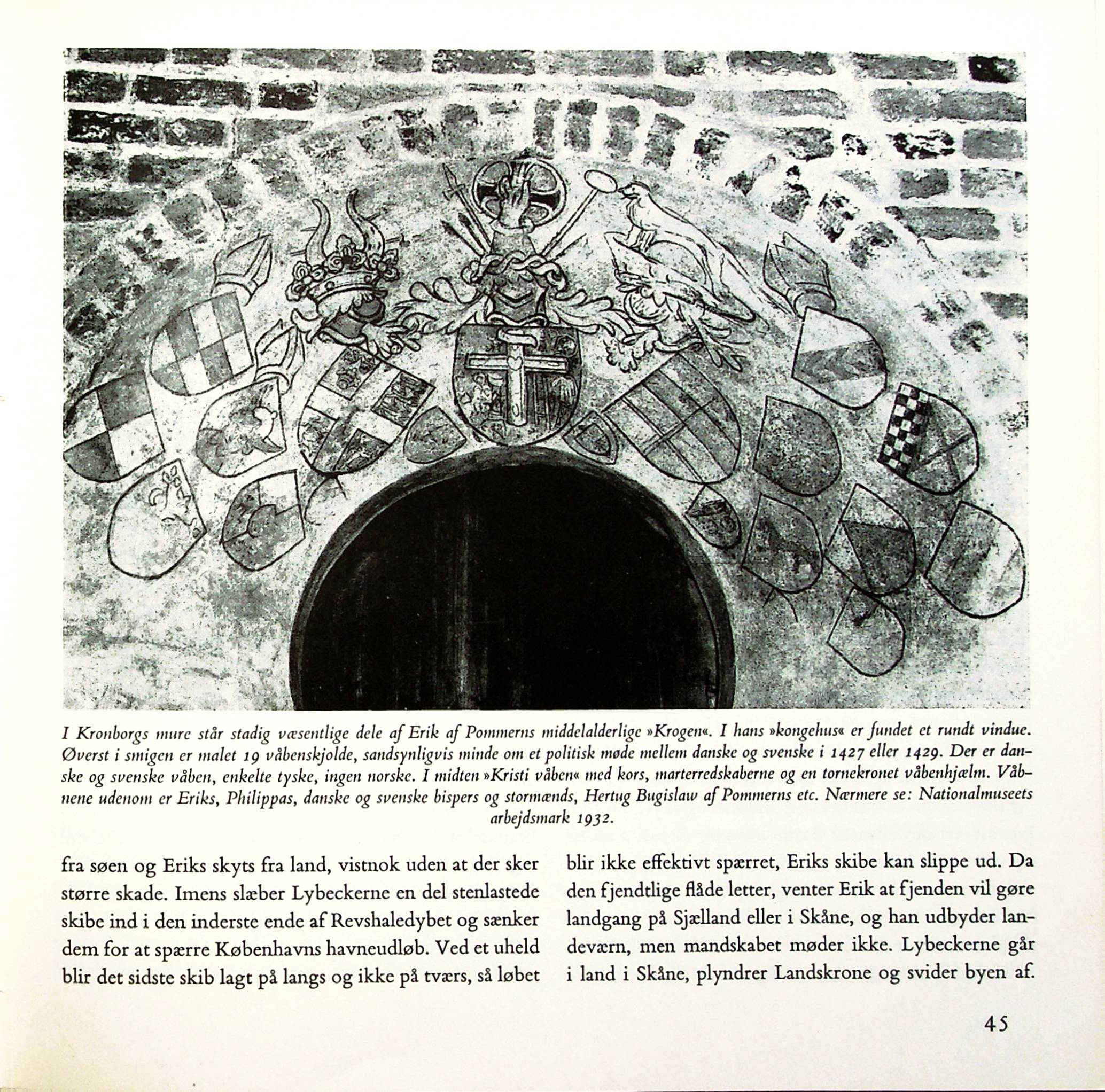 I Kronborgs mure står stadig væsentlige dele af Erik af Pommerns middelalderlige »Krogen«. I hans »kongehus« er fundet et rundt vindue. Øverst i smigen er malet 19 våbenskjolde, sandsynligvis minde om et politisk møde mellem danske og svenske i 1427 eller 1429. Der er danske og svenske våben, enkelte tyske, ingen norske. I midten »Kristi våben« med kors, marterredskaberne og en tornekronet våbenhjælm. Våbnene udenom er Eriks, Philippas, danske og svenske bispers og stormænds, Hertug Bugislaw af Pommerns etc. Nærmere se: Nationalmuseets arbejdsmark 1932.

fra søen og Eriks skyts fra land, vistnok uden at der sker større skade. Imens slæber Lybeckerne en del stenlastede skibe ind i den inderste ende af Revshaledybet og sænker dem for at spærre Københavns havneudløb. Ved et uheld blir det sidste skib lagt på langs og ikke på tværs, så løbet

blir ikke effektivt spærret, Eriks skibe kan slippe ud. Da den fjendtlige flåde letter, venter Erik at fjenden vil gøre landgang på Sjælland eller i Skåne, og han udbyder landeværn, men mandskabet møder ikke. Lybeckerne går i land i Skåne, plyndrer Landskrone og svider byen af.

45